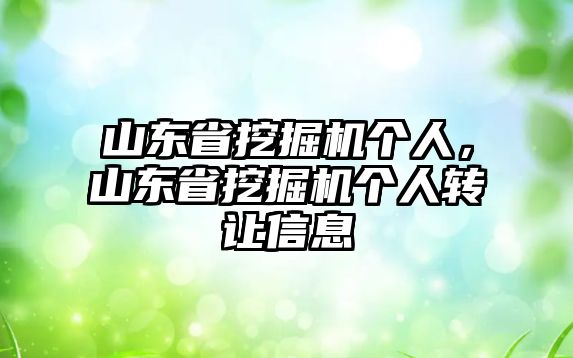 山东省挖掘机个人，山东省挖掘机个人转让信息